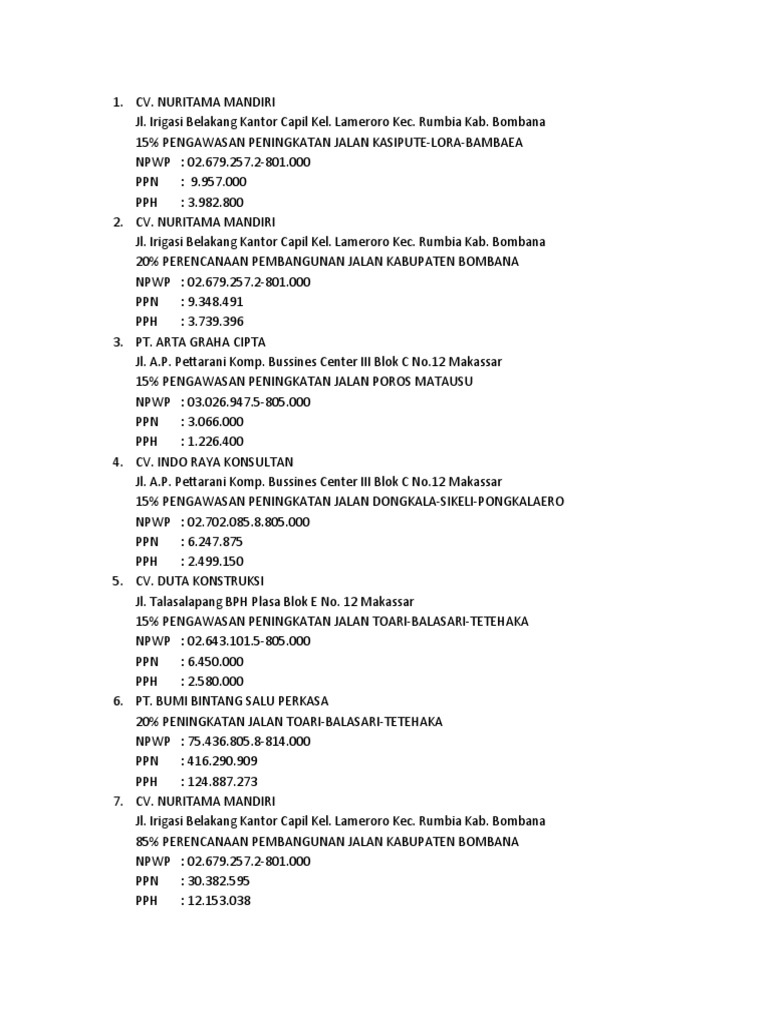 1. CV. NURITAMA MANDIRI
Jl. Irigasi Belakang Kantor Capil Kel. Lameroro Kec. Rumbia Kab. Bombana
15% PENGAWASAN PENINGKATAN JALAN KASIPUTE-LORA-BAMBAEA
NPWP : 02.679.257.2-801.000
PPN : 9.957.000
PPH : 3.982.800

2. CV. NURITAMA MANDIRI
Jl. Irigasi Belakang Kantor Capil Kel. Lameroro Kec. Rumbia Kab. Bombana
20% PERENCANAAN PEMBANGUNAN JALAN KABUPATEN BOMBANA
NPWP : 02.679.257.2-801.000
PPN : 9.348.491
PPH : 3.739.396

3. PT. ARTA GRAHA CIPTA
Jl. A.P. Pettarani Komp. Bussines Center III Blok C No.12 Makassar
15% PENGAWASAN PENINGKATAN JALAN POROS MATAUSU
NPWP : 03.026.947.5-805.000
PPN : 3.066.000
PPH : 1.226.400

4. CV. INDO RAYA KONSULTAN
Jl. A.P. Pettarani Komp. Bussines Center III Blok C No.12 Makassar
15% PENGAWASAN PENINGKATAN JALAN DONGKALA-SIKELI-PONGKALAERO
NPWP : 02.702.085.8.805.000
PPN : 6.247.875
PPH : 2.499.150

5. CV. DUTA KONSTRUKSI
Jl. Talasalapang BPH Plasa Blok E No. 12 Makassar
15% PENGAWASAN PENINGKATAN JALAN TOARI-BALASARI-TETEHAKA
NPWP : 02.643.101.5-805.000
PPN : 6.450.000
PPH : 2.580.000

6. PT. BUMI BINTANG SALU PERKASA
20% PENINGKATAN JALAN TOARI-BALASARI-TETEHAKA
NPWP : 75.436.805.8-814.000
PPN : 416.290.909
PPH : 124.887.273

7. CV. NURITAMA MANDIRI
Jl. Irigasi Belakang Kantor Capil Kel. Lameroro Kec. Rumbia Kab. Bombana
85% PERENCANAAN PEMBANGUNAN JALAN KABUPATEN BOMBANA
NPWP : 02.679.257.2-801.000
PPN : 30.382.595
PPH : 12.153.038